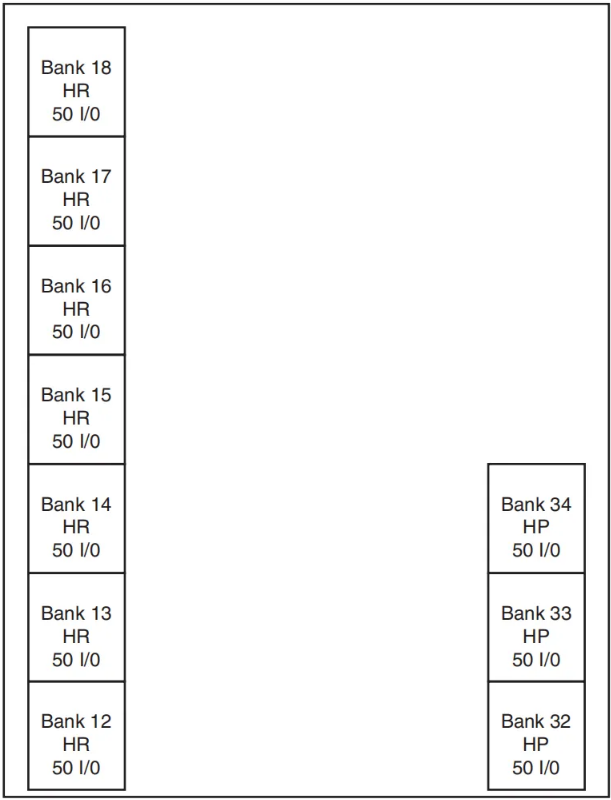 Bank 18
HR
50 I/0

Bank 17
HR
50 I/0

Bank 16
HR
50 I/0

Bank 15
HR
50 I/0

Bank 14
HR
50 I/0

Bank 13
HR
50 I/0

Bank 12
HR
50 I/0

Bank 34
HP
50 I/0

Bank 33
HP
50 I/0

Bank 32
HP
50 I/0